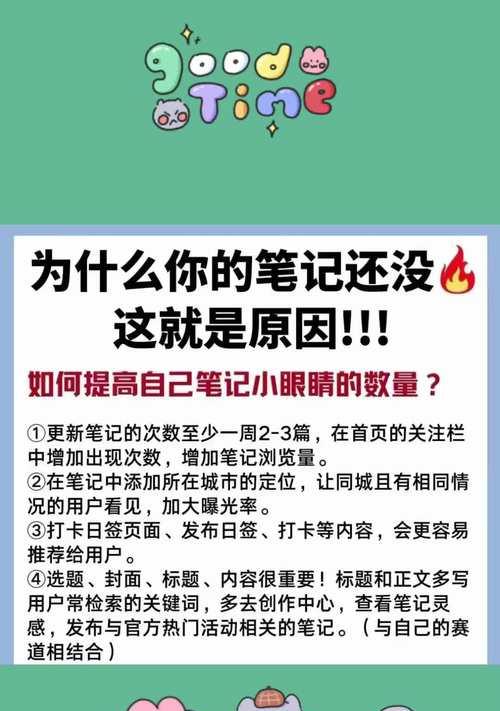 good Time

为什么你的笔记还没🔥
这就是原因!!!

如何提高自己笔记小眼睛的数量？

①更新笔记的次数至少一周2-3篇，在首页的关注栏中增加出现次数，增加笔记浏览量。
②在笔记中添加所在城市的定位，让同城且有相同情况的用户看见，加大曝光率。
③打卡日签页面、发布日签、打卡等内容，会更容易推荐给用户。
④选题、封面、标题、内容很重要！标题和正文多写用户常检索的关键词，多去创作中心，查看笔记灵感，发布与官方热门活动相关的笔记。（与自己的赛道相结合）